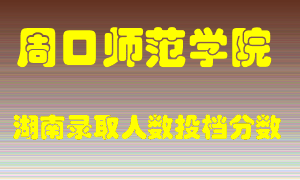 周口师范学院

湖南录取人数投档分数